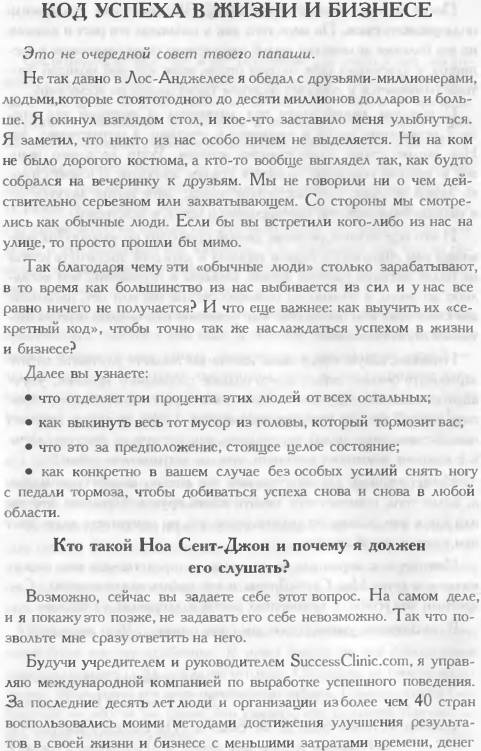 КОД УСПЕХА В ЖИЗНИ И БИЗНЕСЕ

Это не очередной совет твоего папаши.

Не так давно в Лос-Анджелесе я обедал с друзьями-миллионерами, людьми,которые стоятотодного до десяти миллионов долларов и больше. Я окинул взглядом стол, и кое-что заставило меня улыбнуться. Я заметил, что никто из нас особо ничем не выделяется. Ни на ком не было дорогого костюма, а кто-то вообще выглядел так, как будто собрался на вечеринку к друзьям. Мы не говорили ни о чем действительно серьезном или захватывающем. Со стороны мы смотрелись как обычные люди. Если бы вы встретили кого-либо из нас на улице, то просто прошли бы мимо.

Так благодаря чему эти «обычные люди» столько зарабатывают, в то время как большинство из нас выбивается из сил и у нас все равно ничего не получается? И что еще важнее: как выучить их «секретный код», чтобы точно так же наслаждаться успехом в жизни и бизнесе?

Далее вы узнаете:

• что отделяет три процента этих людей от всех остальных;

• как выкинуть весь тот мусор из головы, который тормозит вас;

• что это за предположение, стоящее целое состояние;

• как конкретно в вашем случае без особых усилий снять ногу с педали тормоза, чтобы добиваться успеха снова и снова в любой области.

Кто такой Ноа Сент-Джон и почему я должен его слушать?

Возможно, сейчас вы задаете себе этот вопрос. На самом деле, и я покажу это позже, не задавать его себе невозможно. Так что позвольте мне сразу ответить на него.

Будучи учредителем и руководителем SuccessClinic.com, я управляю международной компанией по выработке успешного поведения. За последние десять лет люди и организации из более чем 40 стран воспользовались моими методами достижения улучшения результатов в своей жизни и бизнесе с меньшими затратами времени, денег